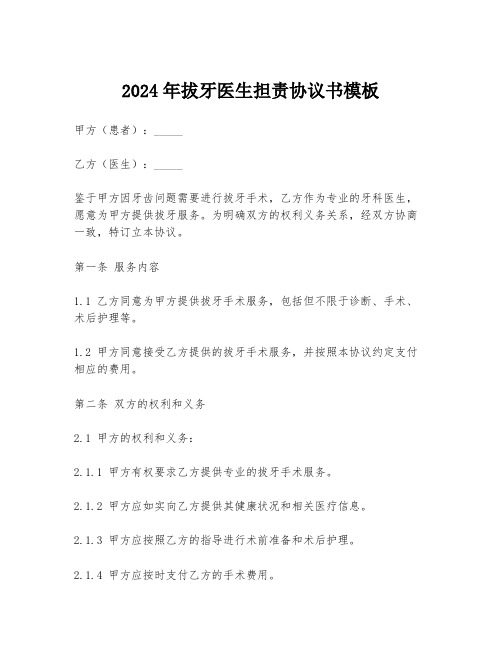 2024年拔牙医生担责协议书模板

甲方（患者）：_____

乙方（医生）：_____

鉴于甲方因牙齿问题需要进行拔牙手术，乙方作为专业的牙科医生，愿意为甲方提供拔牙服务。为明确双方的权利义务关系，经双方协商一致，特订立本协议。

第一条 服务内容

1.1 乙方同意为甲方提供拔牙手术服务，包括但不限于诊断、手术、术后护理等。

1.2 甲方同意接受乙方提供的拔牙手术服务，并按照本协议约定支付相应的费用。

第二条 双方的权利和义务

2.1 甲方的权利和义务：

2.1.1 甲方有权要求乙方提供专业的拔牙手术服务。

2.1.2 甲方应如实向乙方提供其健康状况和相关医疗信息。

2.1.3 甲方应按照乙方的指导进行术前准备和术后护理。

2.1.4 甲方应按时支付乙方的手术费用。